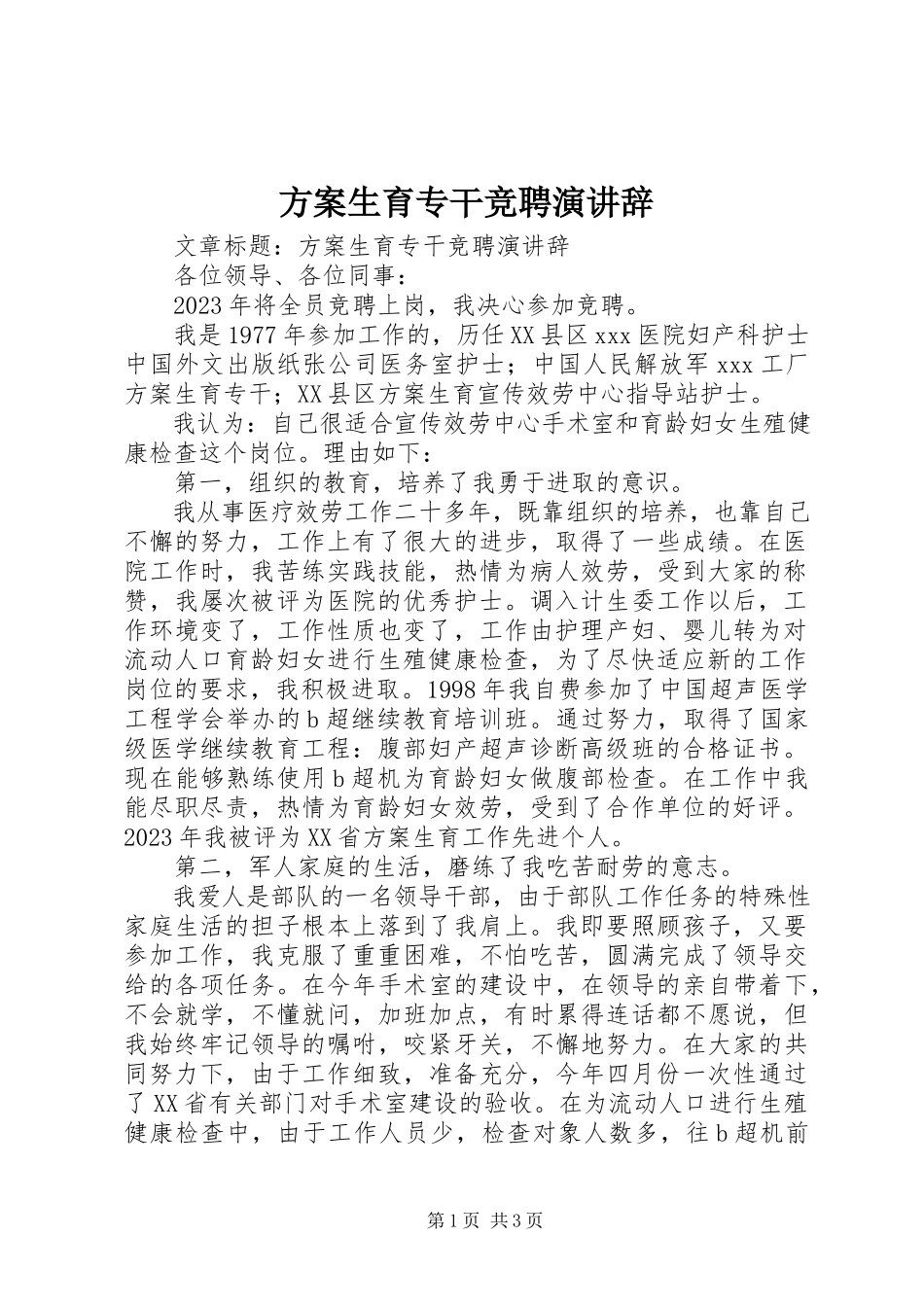 方案生育专干竞聘演讲辞

文章标题：方案生育专干竞聘演讲辞

各位领导、各位同事：

2023年将全员竞聘上岗，我决心参加竞聘。

我是1977年参加工作的，历任XX县区xxx医院妇产科护士中国外文出版纸张公司医务室护士；中国人民解放军xxx工厂方案生育专干；XX县区方案生育宣传效劳中心指导站护士。

我认为：自己很适合宣传效劳中心手术室和育龄妇女生殖健康检查这个岗位。理由如下：

第一，组织的教育，培养了我勇于进取的意识。

我从事医疗效劳工作二十多年，既靠组织的培养，也靠自己不懈的努力，工作上有了很大的进步，取得了一些成绩。在医院工作时，我苦练实践技能，热情为病人效劳，受到大家的称赞，我屡次被评为医院的优秀护士。调入计生委工作以后，工作环境变了，工作性质也变了，工作由护理产妇、婴儿转为对流动人口育龄妇女进行生殖健康检查，为了尽快适应新的工作岗位的要求，我积极进取。1998年我自费参加了中国超声医学工程学会举办的b超继续教育培训班。通过努力，取得了国家级医学继续教育工程：腹部妇产超声诊断高级班的合格证书。现在能够熟练使用b超机为育龄妇女做腹部检查。在工作中我能尽职尽责，热情为育龄妇女效劳，受到了合作单位的好评。2023年我被评为XX省方案生育工作先进个人。

第二，军人家庭的生活，磨练了我吃苦耐劳的意志。

我爱人是部队的一名领导干部，由于部队工作任务的特殊性家庭生活的担子根本上落到了我肩上。我即要照顾孩子，又要参加工作，我克服了重重困难，不怕吃苦，圆满完成了领导交给的各项任务。在今年手术室的建设中，在领导的亲自带着下，不会就学，不懂就问，加班加点，有时累得连话都不愿说，但我始终牢记领导的嘱咐，咬紧牙关，不懈地努力。在大家的共同努力下，由于工作细致，准备充分，今年四月份一次性通过了XX省有关部门对手术室建设的验收。在为流动人口进行生殖健康检查中，由于工作人员少，检查对象人数多，往b超机前

第1页 共3页